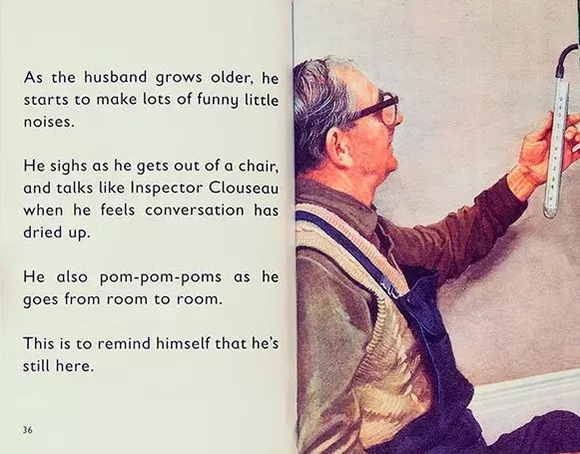 As the husband grows older, he starts to make lots of funny little noises.

He sighs as he gets out of a chair, and talks like Inspector Clouseau when he feels conversation has dried up.

He also pom-pom-poms as he goes from room to room.

This is to remind himself that he's still here.

36